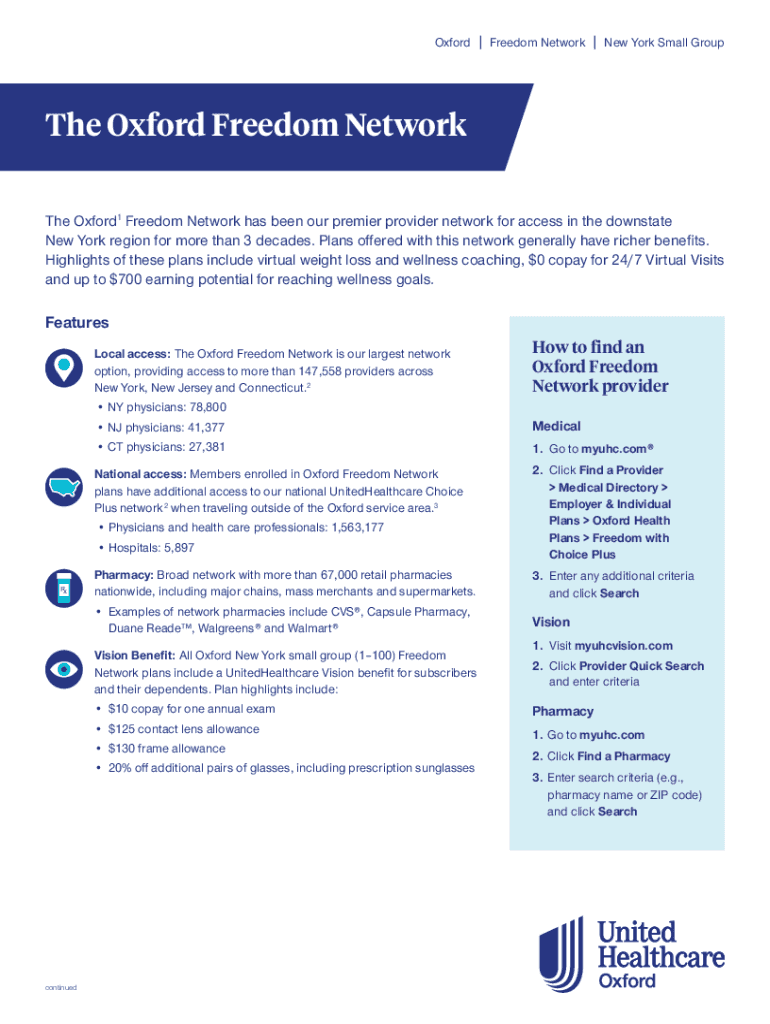 Oxford | Freedom Network | New York Small Group

The Oxford Freedom Network

The Oxford$^1$ Freedom Network has been our premier provider network for access in the downstate New York region for more than 3 decades. Plans offered with this network generally have richer benefits. Highlights of these plans include virtual weight loss and wellness coaching, $0 copay for 24/7 Virtual Visits and up to $700 earning potential for reaching wellness goals.

Features

Local access: The Oxford Freedom Network is our largest network option, providing access to more than 147,558 providers across New York, New Jersey and Connecticut.$^2$
• NY physicians: 78,800
• NJ physicians: 41,377
• CT physicians: 27,381

National access: Members enrolled in Oxford Freedom Network plans have additional access to our national UnitedHealthcare Choice Plus network$^2$ when traveling outside of the Oxford service area.$^3$
• Physicians and health care professionals: 1,563,177
• Hospitals: 5,897

Pharmacy: Broad network with more than 67,000 retail pharmacies nationwide, including major chains, mass merchants and supermarkets.
• Examples of network pharmacies include CVS®, Capsule Pharmacy, Duane Reade™, Walgreens® and Walmart®

Vision Benefit: All Oxford New York small group (1–100) Freedom Network plans include a UnitedHealthcare Vision benefit for subscribers and their dependents. Plan highlights include:
• $10 copay for one annual exam
• $125 contact lens allowance
• $130 frame allowance
• 20% off additional pairs of glasses, including prescription sunglasses

How to find an Oxford Freedom Network provider

Medical
1. Go to myuhc.com®
2. Click Find a Provider > Medical Directory > Employer & Individual Plans > Oxford Health Plans > Freedom with Choice Plus
3. Enter any additional criteria and click Search

Vision
1. Visit myuhcvision.com
2. Click Provider Quick Search and enter criteria

Pharmacy
1. Go to myuhc.com
2. Click Find a Pharmacy
3. Enter search criteria (e.g., pharmacy name or ZIP code) and click Search

United Healthcare Oxford

continued